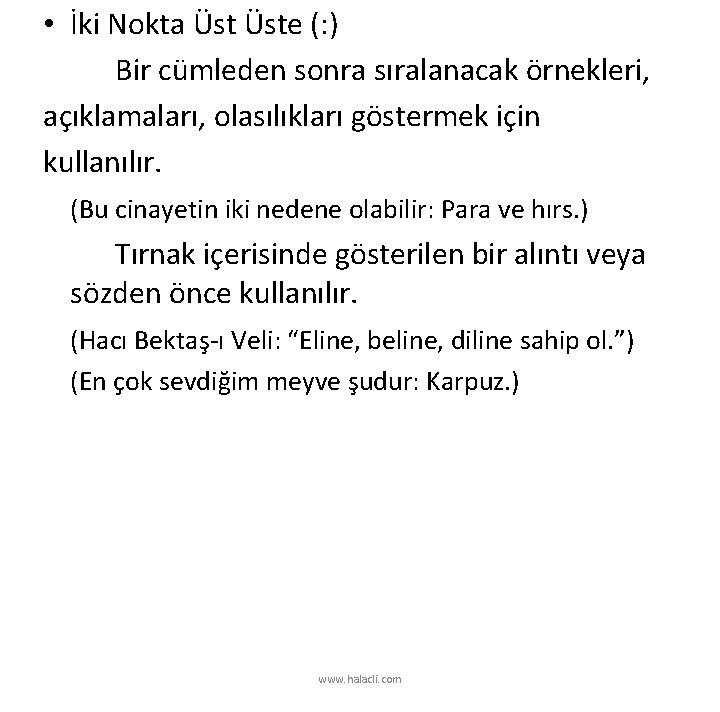 • İki Nokta Üst Üste (:)

Bir cümleden sonra sıralanacak örnekleri, açıklamaları, olasılıkları göstermek için kullanılır.

(Bu cinayetin iki nedene olabilir: Para ve hırs.)

Tırnak içerisinde gösterilen bir alıntı veya sözden önce kullanılır.

(Hacı Bektaş-ı Veli: “Eline, beline, diline sahip ol.”)

(En çok sevdiğim meyve şudur: Karpuz.)

www.halacli.com